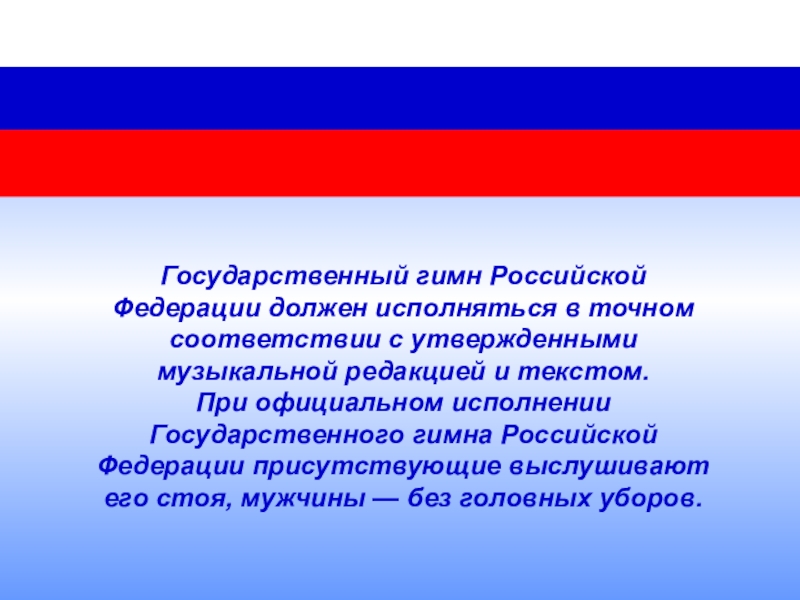 Государственный гимн Российской Федерации должен исполняться в точном соответствии с утвержденными музыкальной редакцией и текстом.
При официальном исполнении Государственного гимна Российской Федерации присутствующие выслушивают его стоя, мужчины — без головных уборов.